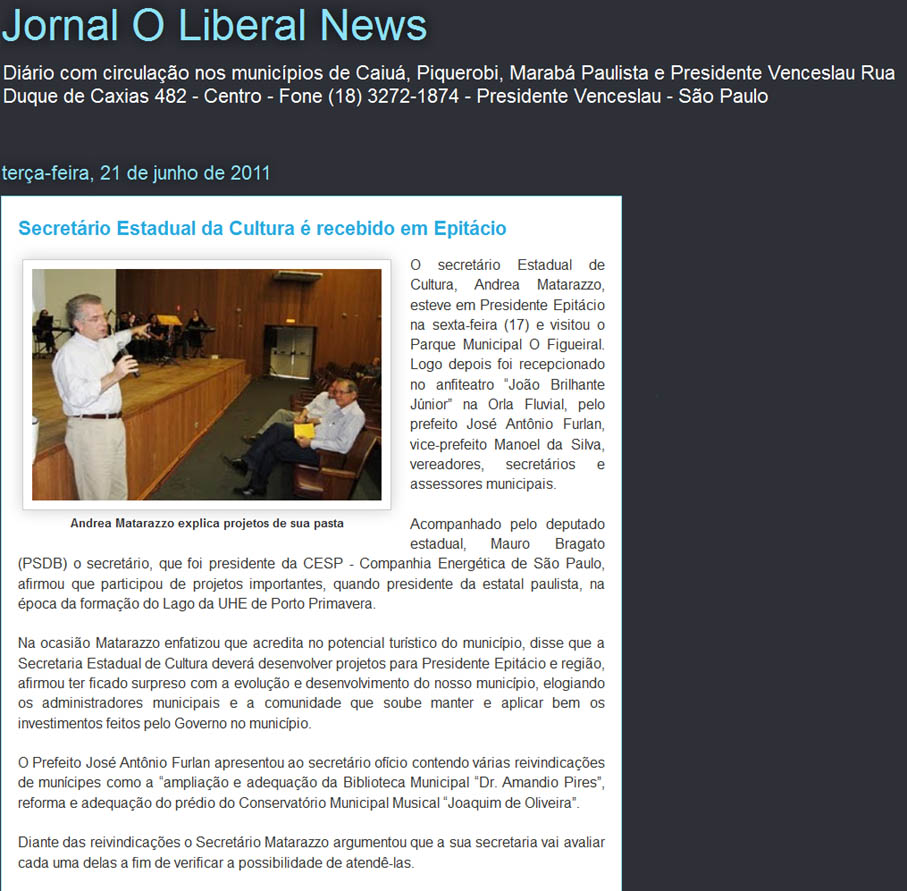 Jornal O Liberal News

Diário com circulação nos municípios de Caiuá, Piquerobi, Marabá Paulista e Presidente Venceslau Rua Duque de Caxias 482 - Centro - Fone (18) 3272-1874 - Presidente Venceslau - São Paulo

terça-feira, 21 de junho de 2011

Secretário Estadual da Cultura é recebido em Epitácio

Andrea Matarazzo explica projetos de sua pasta

O secretário Estadual de Cultura, Andrea Matarazzo, esteve em Presidente Epitácio na sexta-feira (17) e visitou o Parque Municipal O Figueiral. Logo depois foi recepcionado no anfiteatro "João Brilhante Júnior" na Orla Fluvial, pelo prefeito José Antônio Furlan, vice-prefeito Manoel da Silva, vereadores, secretários e assessores municipais.

Acompanhado pelo deputado estadual, Mauro Bragato (PSDB) o secretário, que foi presidente da CESP - Companhia Energética de São Paulo, afirmou que participou de projetos importantes, quando presidente da estatal paulista, na época da formação do Lago da UHE de Porto Primavera.

Na ocasião Matarazzo enfatizou que acredita no potencial turístico do município, disse que a Secretaria Estadual de Cultura deverá desenvolver projetos para Presidente Epitácio e região, afirmou ter ficado surpreso com a evolução e desenvolvimento do nosso município, elogiando os administradores municipais e a comunidade que soube manter e aplicar bem os investimentos feitos pelo Governo no município.

O Prefeito José Antônio Furlan apresentou ao secretário ofício contendo várias reivindicações de munícipes como a "ampliação e adequação da Biblioteca Municipal "Dr. Amandio Pires", reforma e adequação do prédio do Conservatório Municipal Musical "Joaquim de Oliveira".

Diante das reivindicações o Secretário Matarazzo argumentou que a sua secretaria vai avaliar cada uma delas a fim de verificar a possibilidade de atendê-las.